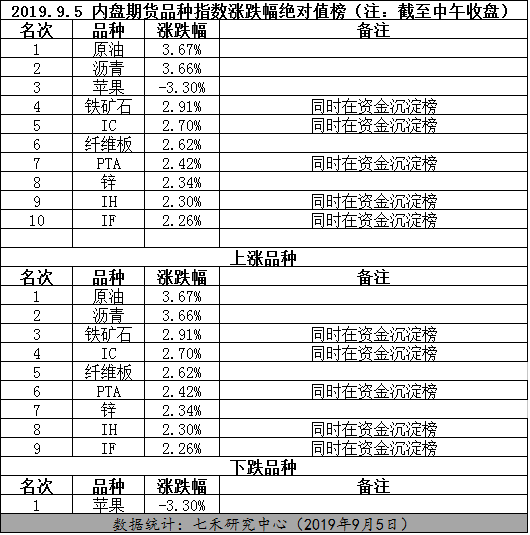 2019.9.5 内盘期货品种指数涨跌幅绝对值榜（注：截至中午收盘）

| 名次 | 品种 | 涨跌幅 | 备注 |
|---|---|---|---|
| 1 | 原油 | 3.67% | |
| 2 | 沥青 | 3.66% | |
| 3 | 苹果 | -3.30% | |
| 4 | 铁矿石 | 2.91% | 同时在资金沉淀榜 |
| 5 | IC | 2.70% | 同时在资金沉淀榜 |
| 6 | 纤维板 | 2.62% | |
| 7 | PTA | 2.42% | 同时在资金沉淀榜 |
| 8 | 锌 | 2.34% | |
| 9 | IH | 2.30% | 同时在资金沉淀榜 |
| 10 | IF | 2.26% | 同时在资金沉淀榜 |

上涨品种

| 名次 | 品种 | 涨跌幅 | 备注 |
|---|---|---|---|
| 1 | 原油 | 3.67% | |
| 2 | 沥青 | 3.66% | |
| 3 | 铁矿石 | 2.91% | 同时在资金沉淀榜 |
| 4 | IC | 2.70% | 同时在资金沉淀榜 |
| 5 | 纤维板 | 2.62% | |
| 6 | PTA | 2.42% | 同时在资金沉淀榜 |
| 7 | 锌 | 2.34% | |
| 8 | IH | 2.30% | 同时在资金沉淀榜 |
| 9 | IF | 2.26% | 同时在资金沉淀榜 |

下跌品种

| 名次 | 品种 | 涨跌幅 | 备注 |
|---|---|---|---|
| 1 | 苹果 | -3.30% | |

数据统计：七禾研究中心（2019年9月5日）